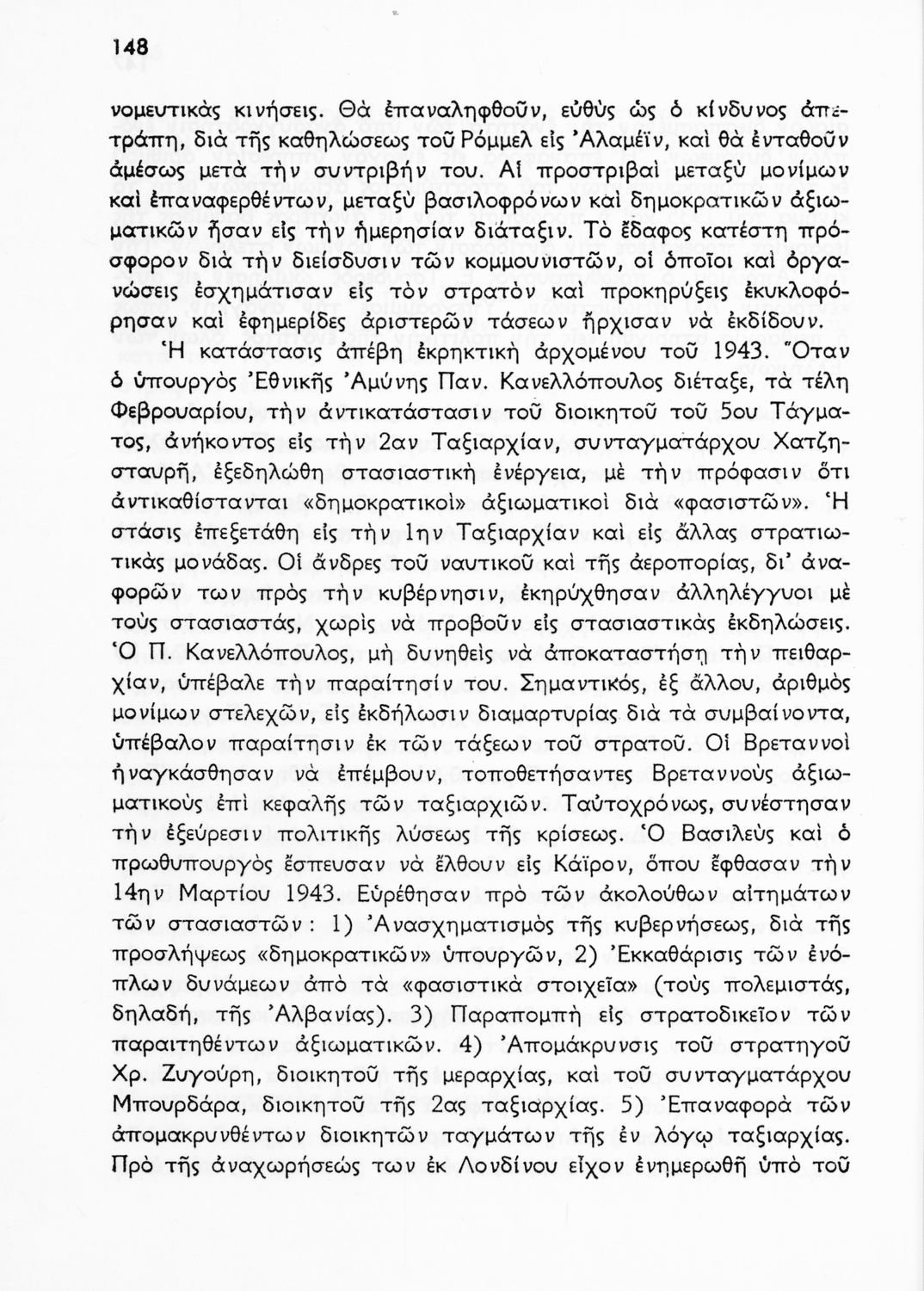 148

νομευτικὰς κινήσεις. Θὰ ἐπαναληφθοῦν, εὐθὺς ὡς ὁ κίνδυνος ἀπετράπη, διὰ τῆς καθηλώσεως τοῦ Ρόμμελ εἰς Ἀλαμέϊν, καὶ θὰ ἐνταθοῦν ἀμέσως μετὰ τὴν συντριβήν του. Αἱ προστριβαὶ μεταξὺ μονίμων καὶ ἐπαναφερθέντων, μεταξὺ βασιλοφρόνων καὶ δημοκρατικῶν ἀξιωματικῶν ἦσαν εἰς τὴν ἡμερησίαν διάταξιν. Τὸ ἔδαφος κατέστη πρόσφορον διὰ τὴν διείσδυσιν τῶν κομμουνιστῶν, οἱ ὁποῖοι καὶ ὀργανώσεις ἐσχημάτισαν εἰς τὸν στρατὸν καὶ προκηρύξεις ἐκυκλοφόρησαν καὶ ἐφημερίδες ἀριστερῶν τάσεων ἤρχισαν νὰ ἐκδίδουν.
Ἡ κατάστασις ἀπέβη ἐκρηκτικὴ ἀρχομένου τοῦ 1943. Ὅταν ὁ ὑπουργὸς Ἐθνικῆς Ἀμύνης Παν. Κανελλόπουλος διέταξε, τὰ τέλη Φεβρουαρίου, τὴν ἀντικατάστασιν τοῦ διοικητοῦ τοῦ 5ου Τάγματος, ἀνήκοντος εἰς τὴν 2αν Ταξιαρχίαν, συνταγματάρχου Χατζησταυρῆ, ἐξεδηλώθη στασιαστικὴ ἐνέργεια, μὲ τὴν πρόφασιν ὅτι ἀντικαθίστανται «δημοκρατικοὶ» ἀξιωματικοὶ διὰ «φασιστῶν». Ἡ στάσις ἐπεξετάθη εἰς τὴν 1ην Ταξιαρχίαν καὶ εἰς ἄλλας στρατιωτικὰς μονάδας. Οἱ ἄνδρες τοῦ ναυτικοῦ καὶ τῆς ἀεροπορίας, δι' ἀναφορῶν των πρὸς τὴν κυβέρνησιν, ἐκηρύχθησαν ἀλληλέγγυοι μὲ τοὺς στασιαστάς, χωρὶς νὰ προβοῦν εἰς στασιαστικὰς ἐκδηλώσεις. Ὁ Π. Κανελλόπουλος, μὴ δυνηθεὶς νὰ ἀποκαταστήσῃ τὴν πειθαρχίαν, ὑπέβαλε τὴν παραίτησίν του. Σημαντικός, ἐξ ἄλλου, ἀριθμὸς μονίμων στελεχῶν, εἰς ἐκδήλωσιν διαμαρτυρίας διὰ τὰ συμβαίνοντα, ὑπέβαλον παραίτησιν ἐκ τῶν τάξεων τοῦ στρατοῦ. Οἱ Βρεταννοὶ ἠναγκάσθησαν νὰ ἐπέμβουν, τοποθετήσαντες Βρεταννοὺς ἀξιωματικοὺς ἐπὶ κεφαλῆς τῶν ταξιαρχιῶν. Ταὐτοχρόνως, συνέστησαν τὴν ἐξεύρεσιν πολιτικῆς λύσεως τῆς κρίσεως. Ὁ Βασιλεὺς καὶ ὁ πρωθυπουργὸς ἔσπευσαν νὰ ἔλθουν εἰς Κάϊρον, ὅπου ἔφθασαν τὴν 14ην Μαρτίου 1943. Εὑρέθησαν πρὸ τῶν ἀκολούθων αἰτημάτων τῶν στασιαστῶν: 1) Ἀνασχηματισμὸς τῆς κυβερνήσεως, διὰ τῆς προσλήψεως «δημοκρατικῶν» ὑπουργῶν, 2) Ἐκκαθάρισις τῶν ἐνόπλων δυνάμεων ἀπὸ τὰ «φασιστικὰ στοιχεῖα» (τοὺς πολεμιστάς, δηλαδή, τῆς Ἀλβανίας). 3) Παραπομπὴ εἰς στρατοδικεῖον τῶν παραιτηθέντων ἀξιωματικῶν. 4) Ἀπομάκρυνσις τοῦ στρατηγοῦ Χρ. Ζυγούρη, διοικητοῦ τῆς μεραρχίας, καὶ τοῦ συνταγματάρχου Μπουρδάρα, διοικητοῦ τῆς 2ας ταξιαρχίας. 5) Ἐπαναφορὰ τῶν ἀπομακρυνθέντων διοικητῶν ταγμάτων τῆς ἐν λόγῳ ταξιαρχίας. Πρὸ τῆς ἀναχωρήσεώς των ἐκ Λονδίνου εἶχον ἐνημερωθῆ ὑπὸ τοῦ